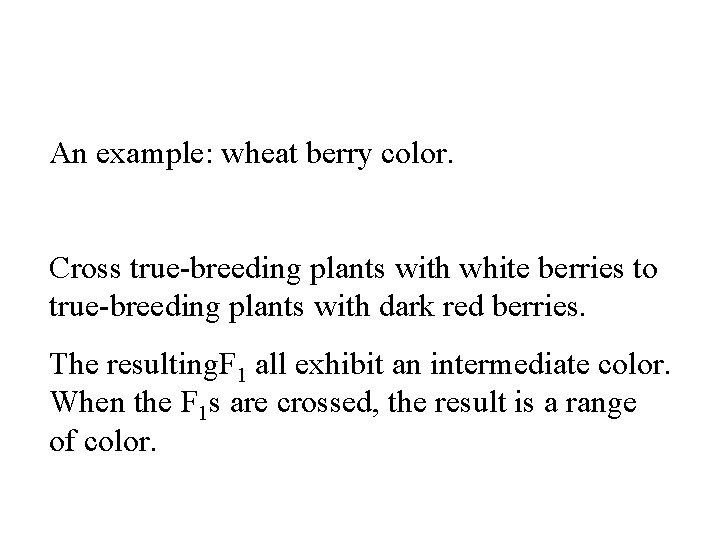 An example: wheat berry color.

Cross true-breeding plants with white berries to true-breeding plants with dark red berries.

The resulting$F_1$ all exhibit an intermediate color. When the $F_1$s are crossed, the result is a range of color.